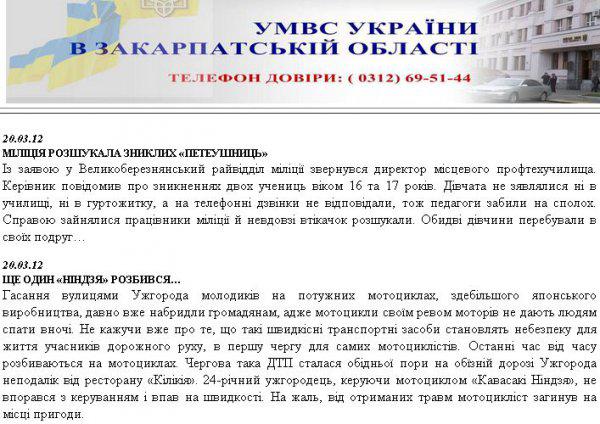 УМВС УКРАЇНИ
В ЗАКАРПАТСЬКІЙ ОБЛАСТІ

ТЕЛЕФОН ДОВІРИ: ( 0312) 69-51-44

20.03.12
МІЛІЦІЯ РОЗШУКАЛА ЗНИКЛИХ «ПЕТЕУШНИЦЬ»
Із заявою у Великоберезнянський райвідділ міліції звернувся директор місцевого профтехучилища. Керівник повідомив про зникненнях двох учениць віком 16 та 17 років. Дівчата не зявлялися ні в училищі, ні в гуртожитку, а на телефонні дзвінки не відповідали, тож педагоги забили на сполох. Справою зайнялися працівники міліції й невдовзі втікачок розшукали. Обидві дівчини перебували в своїх подруг…

20.03.12
ЩЕ ОДИН «НІНДЗЯ» РОЗБИВСЯ…
Гасання вулицями Ужгорода молодиків на потужних мотоциклах, здебільшого японського виробництва, давно вже набридли громадянам, адже мотоцикли своїм ревом моторів не дають людям спати вночі. Не кажучи вже про те, що такі швидкісні транспортні засоби становлять небезпеку для життя учасників дорожного руху, в першу чергу для самих мотоциклістів. Останні час від часу розбиваються на мотоциклах. Чергова така ДТП сталася обідньої пори на обїзній дорозі Ужгорода неподалік від ресторану «Кілікія». 24-річний ужгородець, керуючи мотоциклом «Кавасакі Ніндзя», не впорався з керуванням і впав на швидкості. На жаль, від отриманих травм мотоцикліст загинув на місці пригоди.